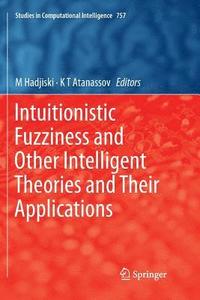 Studies in Computational Intelligence 757

M Hadjiski · K T Atanassov Editors

Intuitionistic Fuzziness and Other Intelligent Theories and Their Applications

Springer